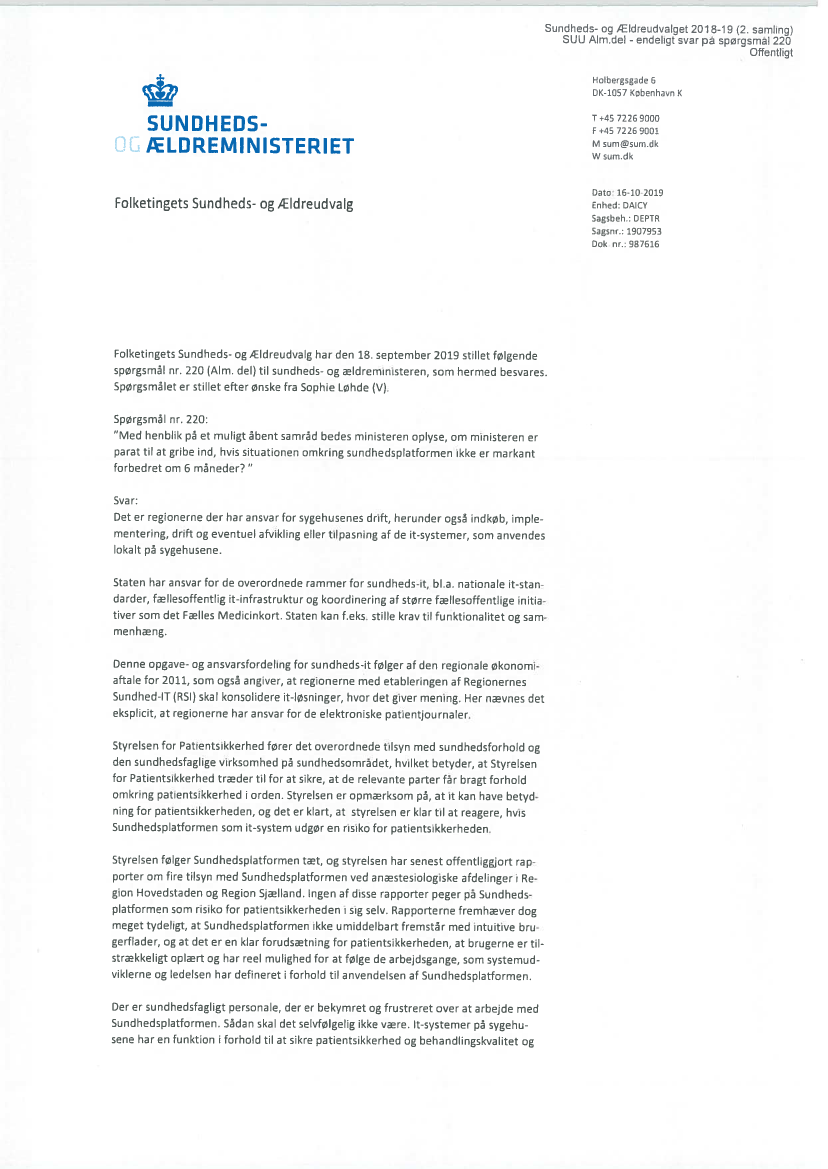 Sundheds- og Ældreudvalget 2018-19 (2. samling)
SUU Alm.del - endeligt svar på spørgsmål 220
Offentligt

SUNDHEDS-
OG ÆLDREMINISTERIET

Holbergsgade 6
DK-1057 København K

T +45 7226 9000
F +45 7226 9001
M sum@sum.dk
W sum.dk

Folketingets Sundheds- og Ældreudvalg

Dato: 16-10-2019
Enhed: DAICY
Sagsbeh.: DEPTR
Sagsnr.: 1907953
Dok. nr.: 987616

Folketingets Sundheds- og Ældreudvalg har den 18. september 2019 stillet følgende spørgsmål nr. 220 (Alm. del) til sundheds- og ældreministeren, som hermed besvares. Spørgsmålet er stillet efter ønske fra Sophie Løhde (V).

Spørgsmål nr. 220:
"Med henblik på et muligt åbent samråd bedes ministeren oplyse, om ministeren er parat til at gribe ind, hvis situationen omkring sundhedsplatformen ikke er markant forbedret om 6 måneder? "

Svar:
Det er regionerne der har ansvar for sygehusenes drift, herunder også indkøb, implementering, drift og eventuel afvikling eller tilpasning af de it-systemer, som anvendes lokalt på sygehusene.

Staten har ansvar for de overordnede rammer for sundheds-it, bl.a. nationale it-standarder, fællesoffentlig it-infrastruktur og koordinering af større fællesoffentlige initiativer som det Fælles Medicinkort. Staten kan f.eks. stille krav til funktionalitet og sammenhæng.

Denne opgave- og ansvarsfordeling for sundheds-it følger af den regionale økonomiaftale for 2011, som også angiver, at regionerne med etableringen af Regionernes Sundhed-IT (RSI) skal konsolidere it-løsninger, hvor det giver mening. Her nævnes det eksplicit, at regionerne har ansvar for de elektroniske patientjournaler.

Styrelsen for Patientsikkerhed fører det overordnede tilsyn med sundhedsforhold og den sundhedsfaglige virksomhed på sundhedsområdet, hvilket betyder, at Styrelsen for Patientsikkerhed træder til for at sikre, at de relevante parter får bragt forhold omkring patientsikkerhed i orden. Styrelsen er opmærksom på, at it kan have betydning for patientsikkerheden, og det er klart, at styrelsen er klar til at reagere, hvis Sundhedsplatformen som it-system udgør en risiko for patientsikkerheden.

Styrelsen følger Sundhedsplatformen tæt, og styrelsen har senest offentliggjort rapporter om fire tilsyn med Sundhedsplatformen ved anæstesiologiske afdelinger i Region Hovedstaden og Region Sjælland. Ingen af disse rapporter peger på Sundhedsplatformen som risiko for patientsikkerheden i sig selv. Rapporterne fremhæver dog meget tydeligt, at Sundhedsplatformen ikke umiddelbart fremstår med intuitive brugerflader, og at det er en klar forudsætning for patientsikkerheden, at brugerne er tilstrækkeligt oplært og har reel mulighed for at følge de arbejdsgange, som systemudviklerne og ledelsen har defineret i forhold til anvendelsen af Sundhedsplatformen.

Der er sundhedsfagligt personale, der er bekymret og frustreret over at arbejde med Sundhedsplatformen. Sådan skal det selvfølgelig ikke være. It-systemer på sygehusene har en funktion i forhold til at sikre patientsikkerhed og behandlingskvalitet og